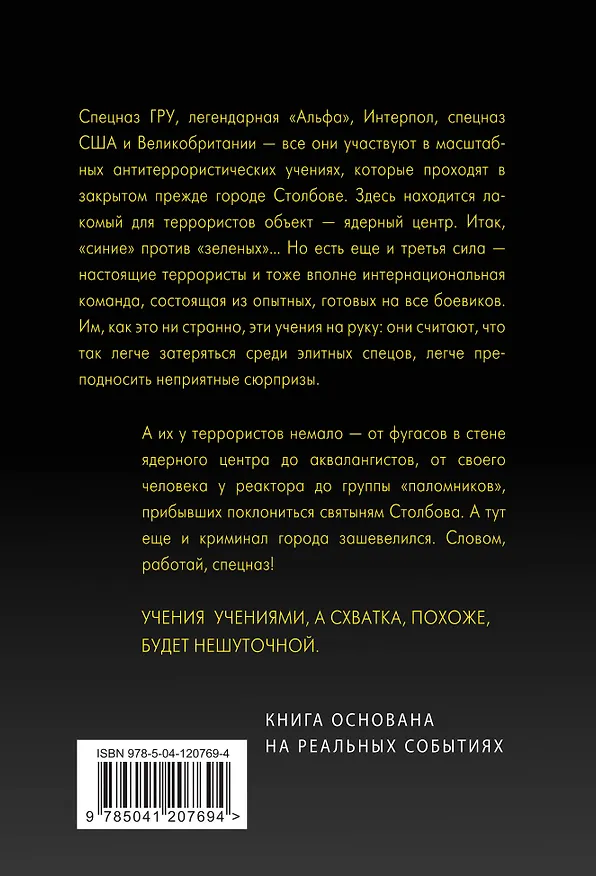 Спецназ ГРУ, легендарная «Альфа», Интерпол, спецназ США и Великобритании — все они участвуют в масштабных антитеррористических учениях, которые проходят в закрытом прежде городе Столбове. Здесь находится лакомый для террористов объект — ядерный центр. Итак, «синие» против «зеленых»... Но есть еще и третья сила — настоящие террористы и тоже вполне интернациональная команда, состоящая из опытных, готовых на все боевиков. Им, как это ни странно, эти учения на руку: они считают, что так легче затеряться среди элитных спецов, легче преподносить неприятные сюрпризы.

А их у террористов немало — от фугасов в стене ядерного центра до аквалангистов, от своего человека у реактора до группы «паломников», прибывших поклониться святыням Столбова. А тут еще и криминал города зашевелился. Словом, работай, спецназ!

УЧЕНИЯ УЧЕНИЯМИ, А СХВАТКА, ПОХОЖЕ, БУДЕТ НЕШУТОЧНОЙ.

КНИГА ОСНОВАНА НА РЕАЛЬНЫХ СОБЫТИЯХ

ISBN 978-5-04-120769-4

9 785041 207694 >